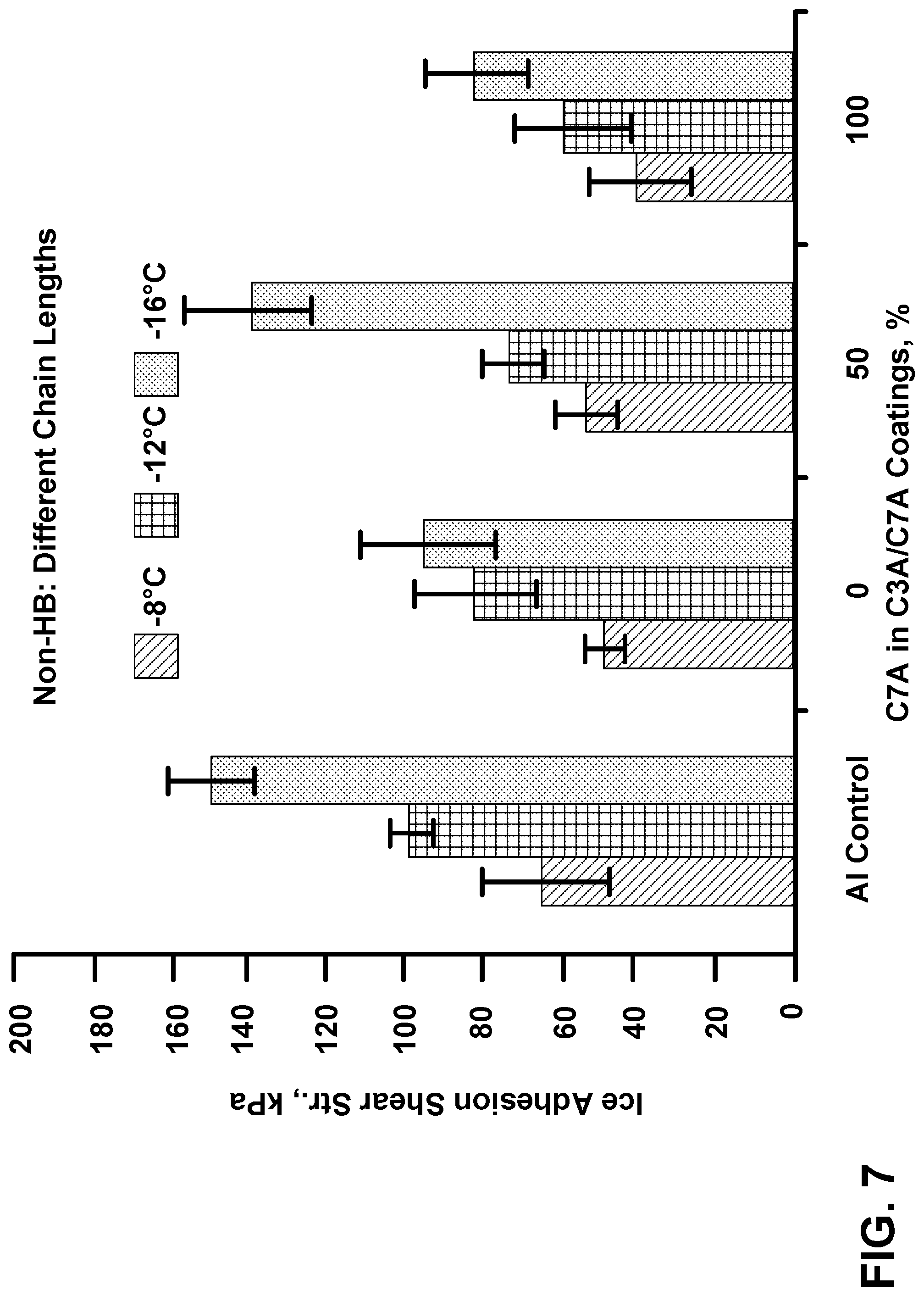 Non-HB: Different Chain Lengths

-8°C
-12°C
-16°C

Ice Adhesion Shear Str., kPa

200
180
160
140
120
100
80
60
40
20
0

Al Control
0
50
100

C7A in C3A/C7A Coatings, %

FIG. 7